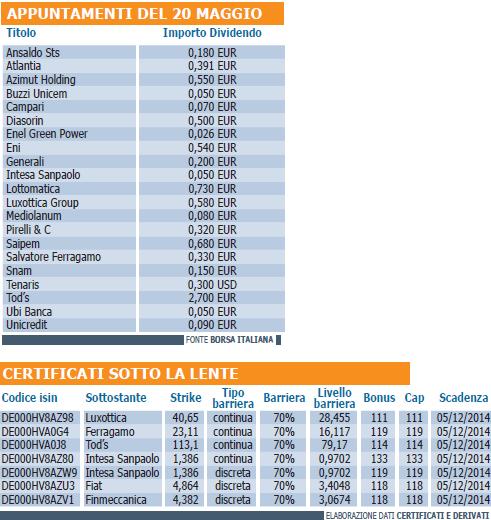 APPUNTAMENTI DEL 20 MAGGIO

| Titolo | Importo Dividendo |
|---|---|
| Ansaldo Sts | 0,180 EUR |
| Atlantia | 0,391 EUR |
| Azimut Holding | 0,550 EUR |
| Buzzi Unicem | 0,050 EUR |
| Campari | 0,070 EUR |
| Diasorin | 0,500 EUR |
| Enel Green Power | 0,026 EUR |
| Eni | 0,540 EUR |
| Generali | 0,200 EUR |
| Intesa Sanpaolo | 0,050 EUR |
| Lottomatica | 0,730 EUR |
| Luxottica Group | 0,580 EUR |
| Mediolanum | 0,080 EUR |
| Pirelli & C | 0,320 EUR |
| Saipem | 0,680 EUR |
| Salvatore Ferragamo | 0,330 EUR |
| Snam | 0,150 EUR |
| Tenaris | 0,300 USD |
| Tod's | 2,700 EUR |
| Ubi Banca | 0,050 EUR |
| Unicredit | 0,090 EUR |

FONTE BORSA ITALIANA

CERTIFICATI SOTTO LA LENTE

| Codice isin | Sottostante | Strike | Tipo barriera | Barriera | Livello barriera | Bonus | Cap | Scadenza |
|---|---|---|---|---|---|---|---|---|
| DE000HV8AZ98 | Luxottica | 40,65 | continua | 70% | 28,455 | 111 | 111 | 05/12/2014 |
| DE000HVA0G4 | Ferragamo | 23,11 | continua | 70% | 16,117 | 119 | 119 | 05/12/2014 |
| DE000HVA0J8 | Tod's | 113,1 | continua | 70% | 79,17 | 114 | 114 | 05/12/2014 |
| DE000HV8AZ80 | Intesa Sanpaolo | 1,386 | continua | 70% | 0,9702 | 133 | 133 | 05/12/2014 |
| DE000HV8AZW9 | Intesa Sanpaolo | 1,386 | discreta | 70% | 0,9702 | 119 | 119 | 05/12/2014 |
| DE000HV8AZU3 | Fiat | 4,864 | discreta | 70% | 3,4048 | 118 | 118 | 05/12/2014 |
| DE000HV8AZV1 | Finmeccanica | 4,382 | discreta | 70% | 3,0674 | 118 | 118 | 05/12/2014 |

ELABORAZIONE DATI CERTIFICATI E DERIVATI